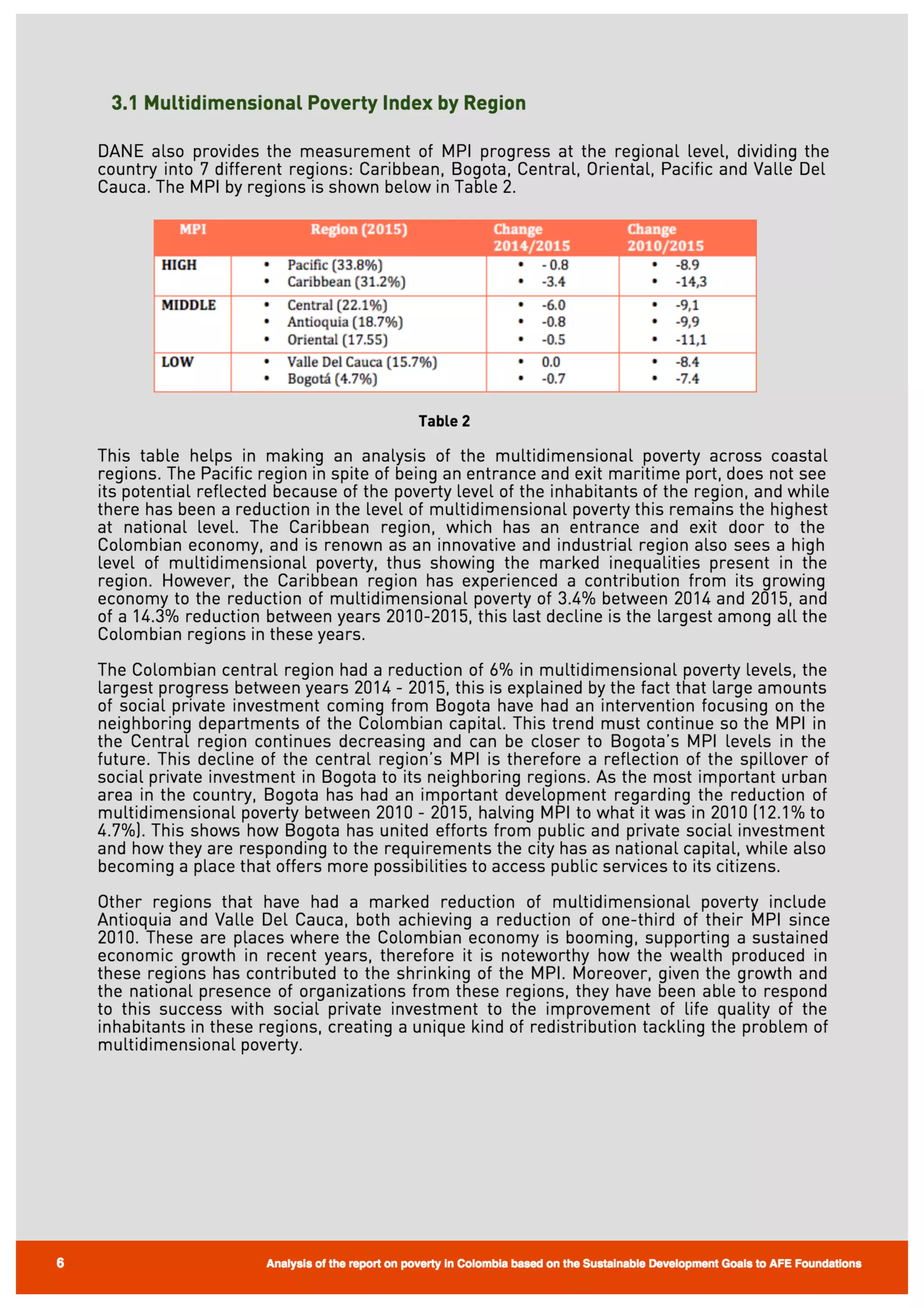 3.1 Multidimensional Poverty Index by Region

DANE also provides the measurement of MPI progress at the regional level, dividing the country into 7 different regions: Caribbean, Bogota, Central, Oriental, Pacific and Valle Del Cauca. The MPI by regions is shown below in Table 2.

| MPI | Region (2015) | Change 2014/2015 | Change 2010/2015 |
|---|---|---|---|
| HIGH | • Pacific (33.8%) • Caribbean (31.2%) | • - 0.8 • -3.4 | • -8.9 • -14,3 |
| MIDDLE | • Central (22.1%) • Antioquia (18.7%) • Oriental (17.55) | • -6.0 • -0.8 • -0.5 | • -9,1 • -9,9 • -11,1 |
| LOW | • Valle Del Cauca (15.7%) • Bogotá (4.7%) | • 0.0 • -0.7 | • -8.4 • -7.4 |

Table 2

This table helps in making an analysis of the multidimensional poverty across coastal regions. The Pacific region in spite of being an entrance and exit maritime port, does not see its potential reflected because of the poverty level of the inhabitants of the region, and while there has been a reduction in the level of multidimensional poverty this remains the highest at national level. The Caribbean region, which has an entrance and exit door to the Colombian economy, and is renown as an innovative and industrial region also sees a high level of multidimensional poverty, thus showing the marked inequalities present in the region. However, the Caribbean region has experienced a contribution from its growing economy to the reduction of multidimensional poverty of 3.4% between 2014 and 2015, and of a 14.3% reduction between years 2010-2015, this last decline is the largest among all the Colombian regions in these years.

The Colombian central region had a reduction of 6% in multidimensional poverty levels, the largest progress between years 2014 - 2015, this is explained by the fact that large amounts of social private investment coming from Bogota have had an intervention focusing on the neighboring departments of the Colombian capital. This trend must continue so the MPI in the Central region continues decreasing and can be closer to Bogota's MPI levels in the future. This decline of the central region's MPI is therefore a reflection of the spillover of social private investment in Bogota to its neighboring regions. As the most important urban area in the country, Bogota has had an important development regarding the reduction of multidimensional poverty between 2010 - 2015, halving MPI to what it was in 2010 (12.1% to 4.7%). This shows how Bogota has united efforts from public and private social investment and how they are responding to the requirements the city has as national capital, while also becoming a place that offers more possibilities to access public services to its citizens.

Other regions that have had a marked reduction of multidimensional poverty include Antioquia and Valle Del Cauca, both achieving a reduction of one-third of their MPI since 2010. These are places where the Colombian economy is booming, supporting a sustained economic growth in recent years, therefore it is noteworthy how the wealth produced in these regions has contributed to the shrinking of the MPI. Moreover, given the growth and the national presence of organizations from these regions, they have been able to respond to this success with social private investment to the improvement of life quality of the inhabitants in these regions, creating a unique kind of redistribution tackling the problem of multidimensional poverty.

6 Analysis of the report on poverty in Colombia based on the Sustainable Development Goals to AFE Foundations